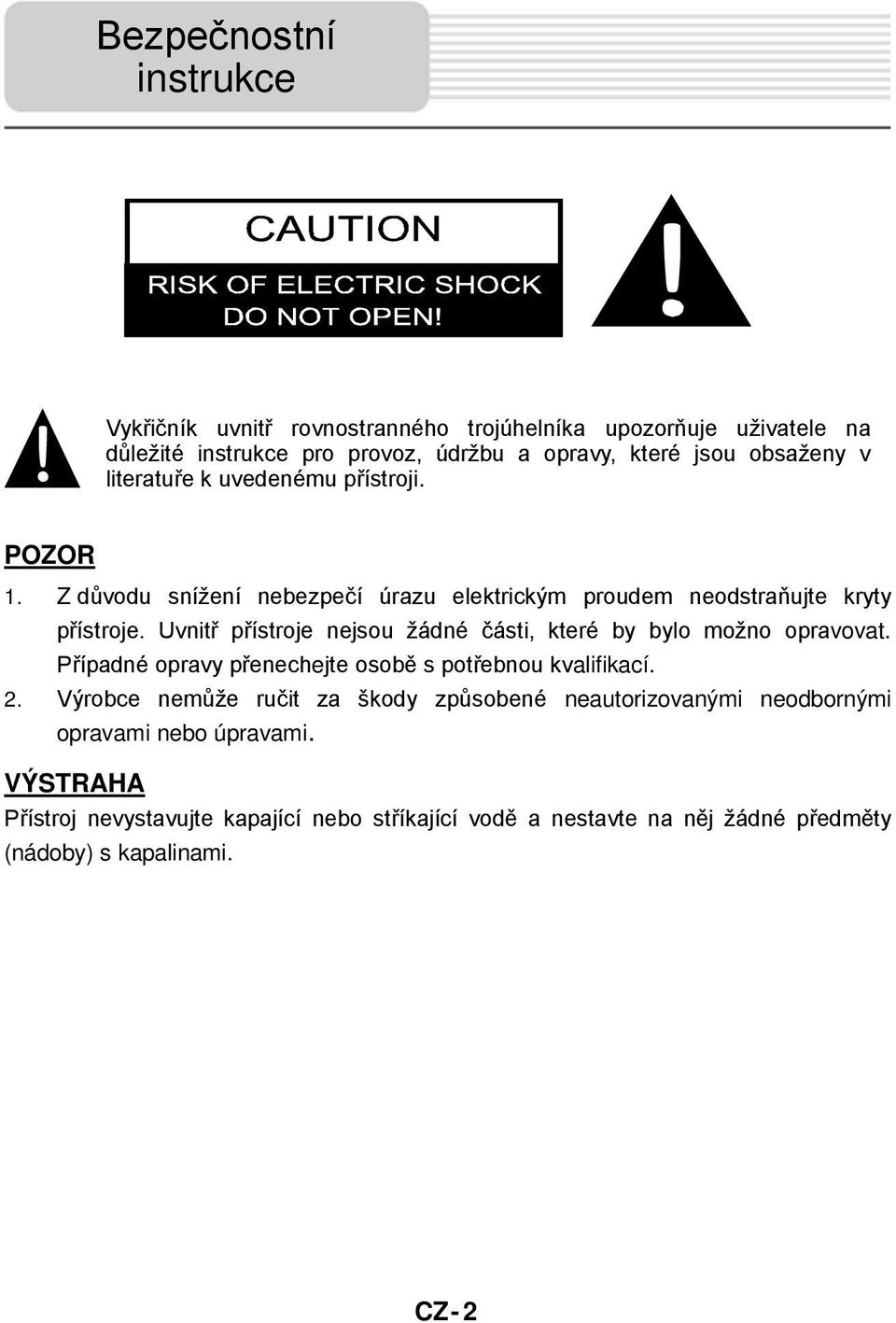 Bezpečnostní instrukce

CAUTION

RISK OF ELECTRIC SHOCK
DO NOT OPEN!

Vykřičník uvnitř rovnostranného trojúhelníka upozorňuje uživatele na důležité instrukce pro provoz, údržbu a opravy, které jsou obsaženy v literatuře k uvedenému přístroji.

POZOR

1. Z důvodu snížení nebezpečí úrazu elektrickým proudem neodstraňujte kryty přístroje. Uvnitř přístroje nejsou žádné části, které by bylo možno opravovat. Případné opravy přenechejte osobě s potřebnou kvalifikací.
2. Výrobce nemůže ručit za škody způsobené neautorizovanými neodbornými opravami nebo úpravami.

VÝSTRAHA

Přístroj nevystavujte kapající nebo stříkající vodě a nestavte na něj žádné předměty (nádoby) s kapalinami.

CZ-2